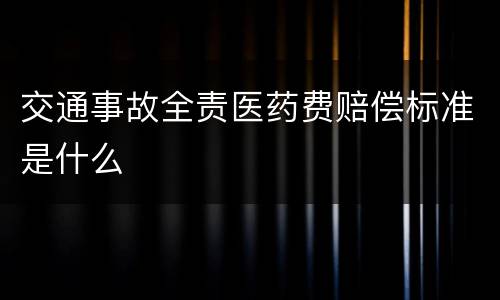 交通事故全责医药费赔偿标准是什么